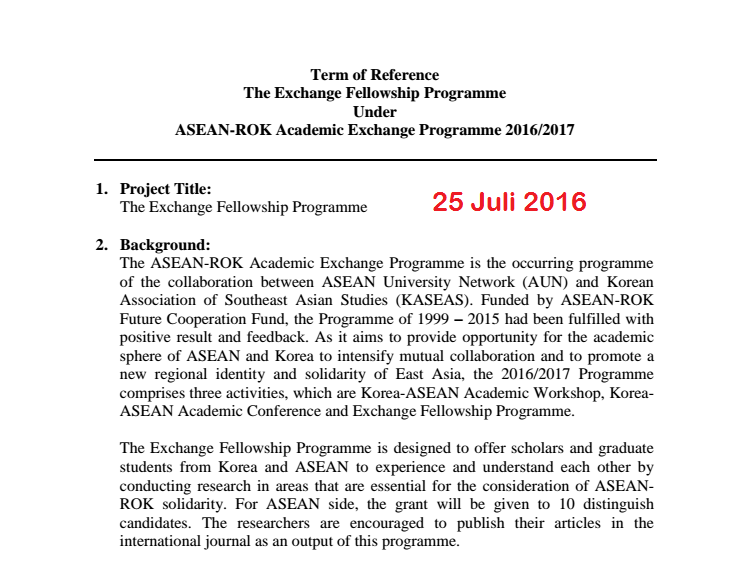 Term of Reference
The Exchange Fellowship Programme
Under
ASEAN-ROK Academic Exchange Programme 2016/2017

1. Project Title:
The Exchange Fellowship Programme

25 Juli 2016

2. Background:
The ASEAN-ROK Academic Exchange Programme is the occurring programme of the collaboration between ASEAN University Network (AUN) and Korean Association of Southeast Asian Studies (KASEAS). Funded by ASEAN-ROK Future Cooperation Fund, the Programme of 1999 – 2015 had been fulfilled with positive result and feedback. As it aims to provide opportunity for the academic sphere of ASEAN and Korea to intensify mutual collaboration and to promote a new regional identity and solidarity of East Asia, the 2016/2017 Programme comprises three activities, which are Korea-ASEAN Academic Workshop, Korea-ASEAN Academic Conference and Exchange Fellowship Programme.

The Exchange Fellowship Programme is designed to offer scholars and graduate students from Korea and ASEAN to experience and understand each other by conducting research in areas that are essential for the consideration of ASEAN-ROK solidarity. For ASEAN side, the grant will be given to 10 distinguish candidates. The researchers are encouraged to publish their articles in the international journal as an output of this programme.